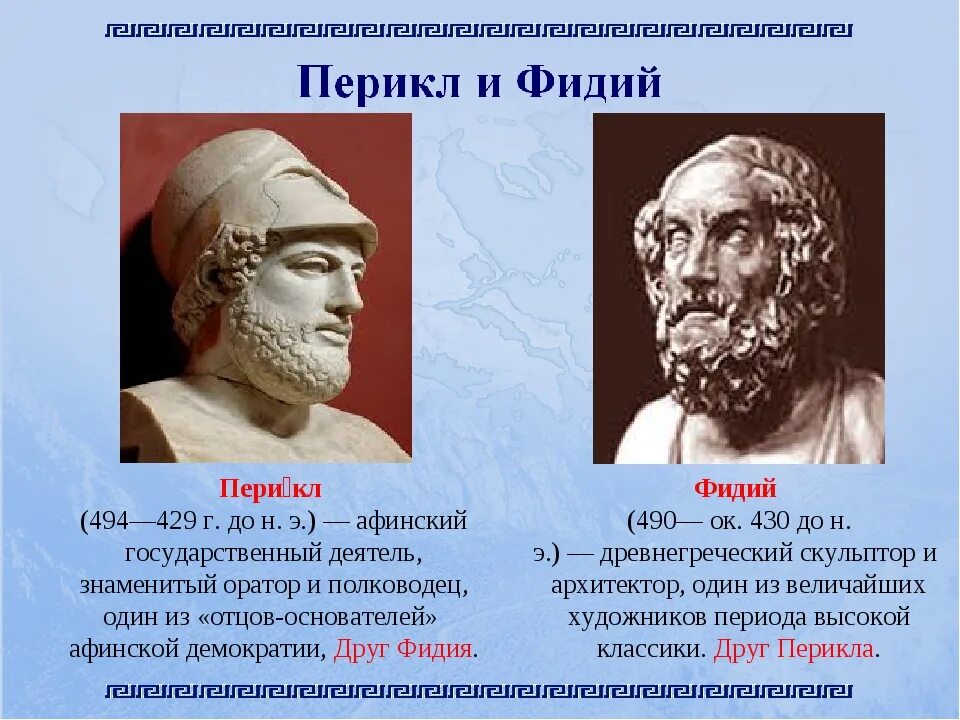 Перикл и Фидий

Пери́кл
(494—429 г. до н. э.) — афинский государственный деятель, знаменитый оратор и полководец, один из «отцов-основателей» афинской демократии, Друг Фидия.

Фидий
(490— ок. 430 до н. э.) — древнегреческий скульптор и архитектор, один из величайших художников периода высокой классики. Друг Перикла.